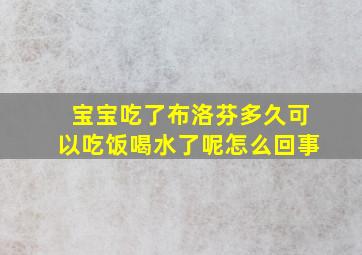 宝宝吃了布洛芬多久可以吃饭喝水了呢怎么回事